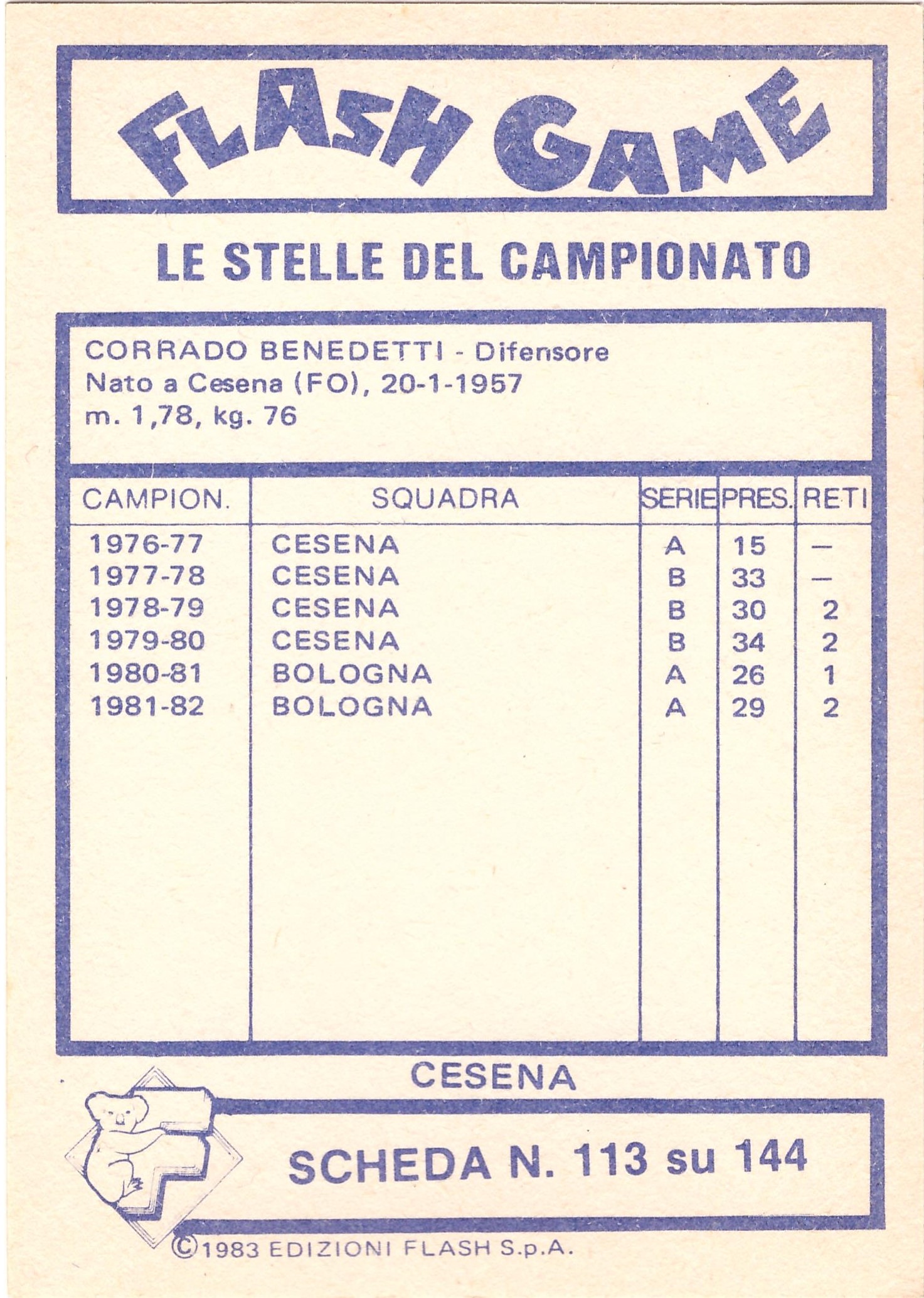 FLASH GAME

LE STELLE DEL CAMPIONATO

CORRADO BENEDETTI - Difensore
Nato a Cesena (FO), 20-1-1957
m. 1,78, kg. 76

| CAMPION. | SQUADRA | SERIE | PRES. | RETI |
|---|---|---|---|---|
| 1976-77 | CESENA | A | 15 | — |
| 1977-78 | CESENA | B | 33 | — |
| 1978-79 | CESENA | B | 30 | 2 |
| 1979-80 | CESENA | B | 34 | 2 |
| 1980-81 | BOLOGNA | A | 26 | 1 |
| 1981-82 | BOLOGNA | A | 29 | 2 |

CESENA

SCHEDA N. 113 su 144

©1983 EDIZIONI FLASH S.p.A.